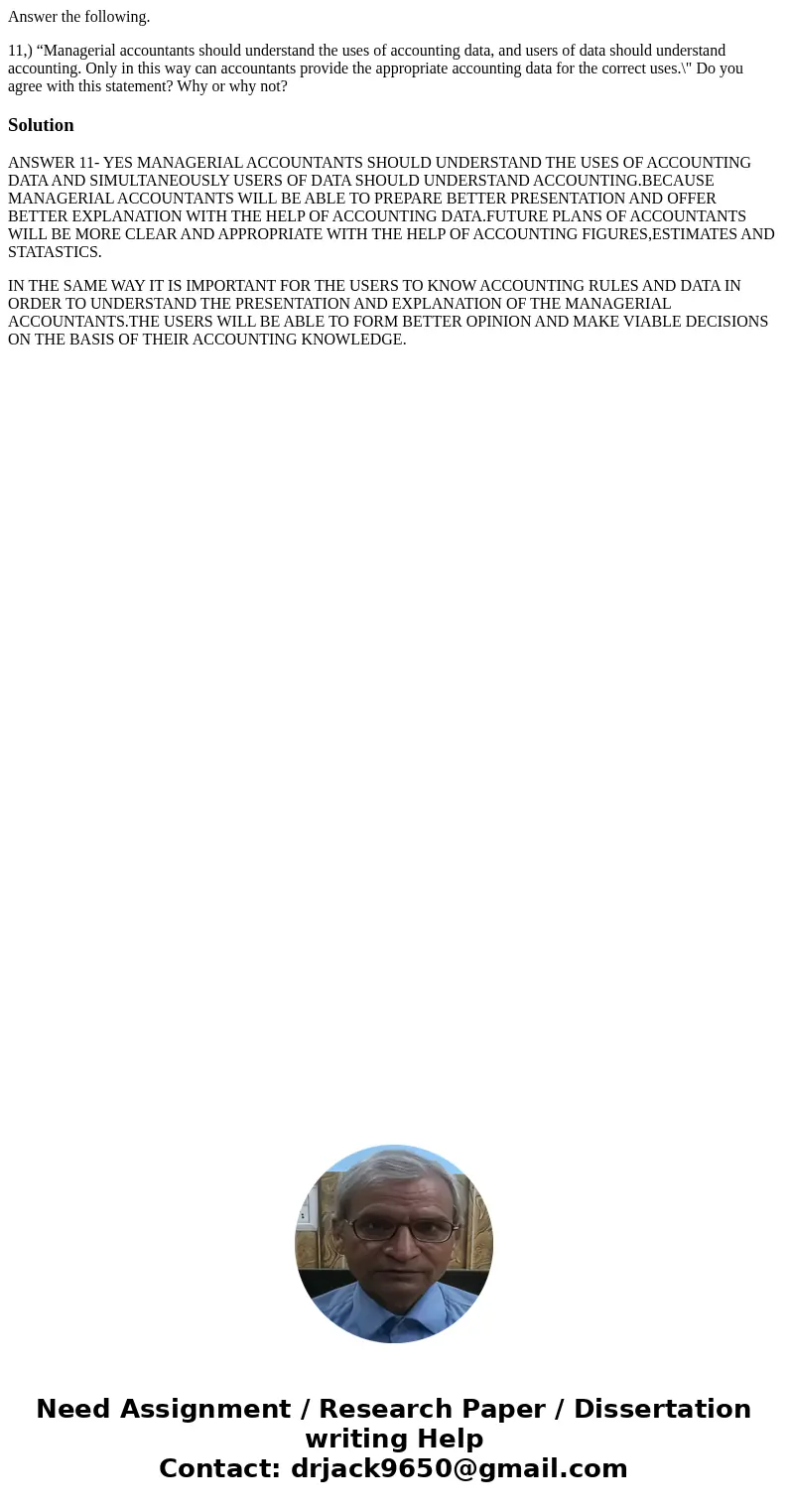 Answer the following.

11,) “Managerial accountants should understand the uses of accounting data, and users of data should understand accounting. Only in this way can accountants provide the appropriate accounting data for the correct uses.\" Do you agree with this statement? Why or why not?

Solution

ANSWER 11- YES MANAGERIAL ACCOUNTANTS SHOULD UNDERSTAND THE USES OF ACCOUNTING DATA AND SIMULTANEOUSLY USERS OF DATA SHOULD UNDERSTAND ACCOUNTING.BECAUSE MANAGERIAL ACCOUNTANTS WILL BE ABLE TO PREPARE BETTER PRESENTATION AND OFFER BETTER EXPLANATION WITH THE HELP OF ACCOUNTING DATA.FUTURE PLANS OF ACCOUNTANTS WILL BE MORE CLEAR AND APPROPRIATE WITH THE HELP OF ACCOUNTING FIGURES,ESTIMATES AND STATASTICS.

IN THE SAME WAY IT IS IMPORTANT FOR THE USERS TO KNOW ACCOUNTING RULES AND DATA IN ORDER TO UNDERSTAND THE PRESENTATION AND EXPLANATION OF THE MANAGERIAL ACCOUNTANTS.THE USERS WILL BE ABLE TO FORM BETTER OPINION AND MAKE VIABLE DECISIONS ON THE BASIS OF THEIR ACCOUNTING KNOWLEDGE.

Need Assignment / Research Paper / Dissertation writing Help
Contact: drjack9650@gmail.com